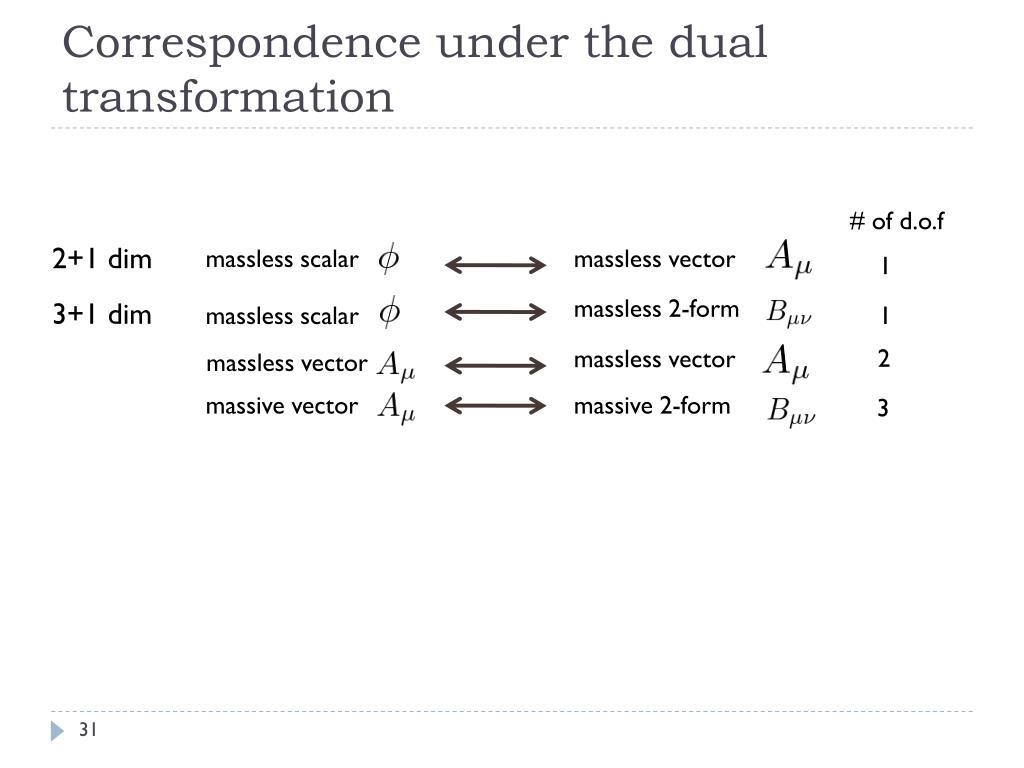 Correspondence under the dual transformation

| | | | | # of d.o.f |
|---|---|---|---|---|
| 2+1 dim | massless scalar $\phi$ | $\longleftrightarrow$ | massless vector $A_\mu$ | 1 |
| 3+1 dim | massless scalar $\phi$ | $\longleftrightarrow$ | massless 2-form $B_{\mu\nu}$ | 1 |
| | massless vector $A_\mu$ | $\longleftrightarrow$ | massless vector $A_\mu$ | 2 |
| | massive vector $A_\mu$ | $\longleftrightarrow$ | massive 2-form $B_{\mu\nu}$ | 3 |

31